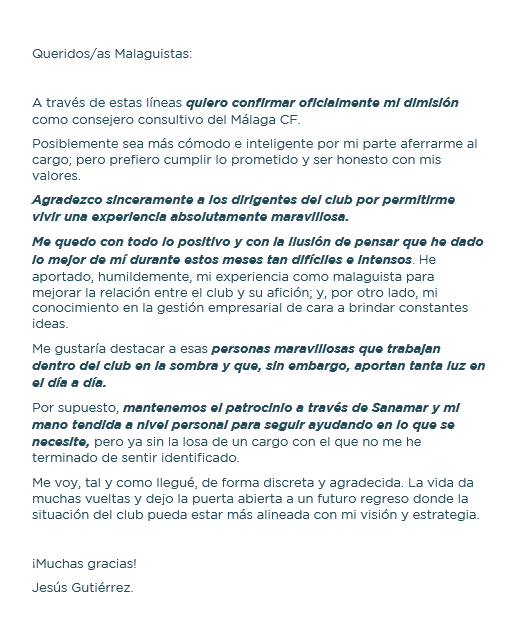 Queridos/as Malaguistas:

A través de estas líneas quiero confirmar oficialmente mi dimisión como consejero consultivo del Málaga CF.

Posiblemente sea más cómodo e inteligente por mi parte aferrarme al cargo; pero prefiero cumplir lo prometido y ser honesto con mis valores.

Agradezco sinceramente a los dirigentes del club por permitirme vivir una experiencia absolutamente maravillosa.

Me quedo con todo lo positivo y con la ilusión de pensar que he dado lo mejor de mí durante estos meses tan difíciles e intensos. He aportado, humildemente, mi experiencia como malaguista para mejorar la relación entre el club y su afición; y, por otro lado, mi conocimiento en la gestión empresarial de cara a brindar constantes ideas.

Me gustaría destacar a esas personas maravillosas que trabajan dentro del club en la sombra y que, sin embargo, aportan tanta luz en el día a día.

Por supuesto, mantenemos el patrocinio a través de Sanamar y mi mano tendida a nivel personal para seguir ayudando en lo que se necesite, pero ya sin la losa de un cargo con el que no me he terminado de sentir identificado.

Me voy, tal y como llegué, de forma discreta y agradecida. La vida da muchas vueltas y dejo la puerta abierta a un futuro regreso donde la situación del club pueda estar más alineada con mi visión y estrategia.

¡Muchas gracias!

Jesús Gutiérrez.